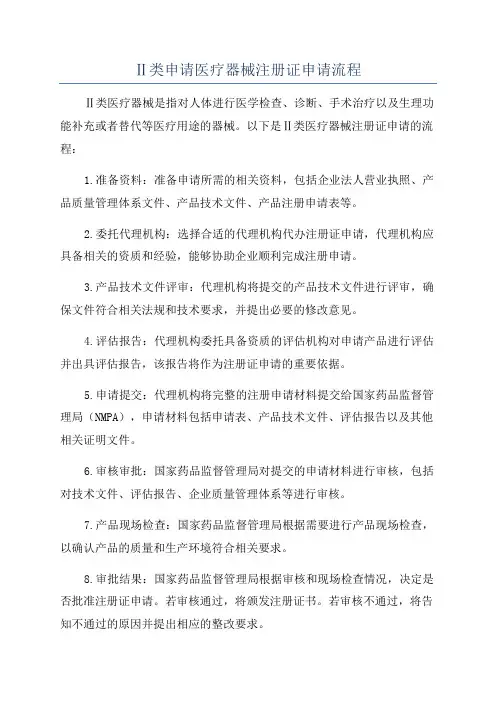 II类申请医疗器械注册证申请流程

II类医疗器械是指对人体进行医学检查、诊断、手术治疗以及生理功能补充或者替代等医疗用途的器械。以下是II类医疗器械注册证申请的流程：

1.准备资料：准备申请所需的相关资料，包括企业法人营业执照、产品质量管理体系文件、产品技术文件、产品注册申请表等。

2.委托代理机构：选择合适的代理机构代办注册证申请，代理机构应具备相关的资质和经验，能够协助企业顺利完成注册申请。

3.产品技术文件评审：代理机构将提交的产品技术文件进行评审，确保文件符合相关法规和技术要求，并提出必要的修改意见。

4.评估报告：代理机构委托具备资质的评估机构对申请产品进行评估并出具评估报告，该报告将作为注册证申请的重要依据。

5.申请提交：代理机构将完整的注册申请材料提交给国家药品监督管理局（NMPA），申请材料包括申请表、产品技术文件、评估报告以及其他相关证明文件。

6.审核审批：国家药品监督管理局对提交的申请材料进行审核，包括对技术文件、评估报告、企业质量管理体系等进行审核。

7.产品现场检查：国家药品监督管理局根据需要进行产品现场检查，以确认产品的质量和生产环境符合相关要求。

8.审批结果：国家药品监督管理局根据审核和现场检查情况，决定是否批准注册证申请。若审核通过，将颁发注册证书。若审核不通过，将告知不通过的原因并提出相应的整改要求。